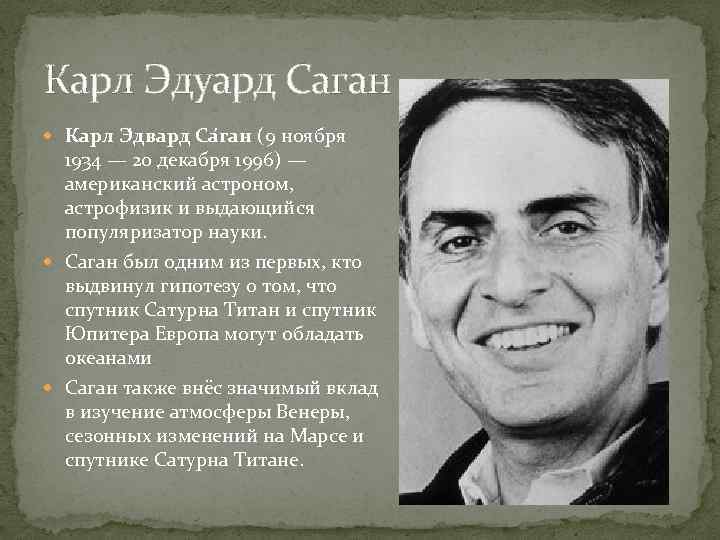 Карл Эдуард Саган

Карл Эдвард Са́ган (9 ноября 1934 — 20 декабря 1996) — американский астроном, астрофизик и выдающийся популяризатор науки.

Саган был одним из первых, кто выдвинул гипотезу о том, что спутник Сатурна Титан и спутник Юпитера Европа могут обладать океанами

Саган также внёс значимый вклад в изучение атмосферы Венеры, сезонных изменений на Марсе и спутнике Сатурна Титане.